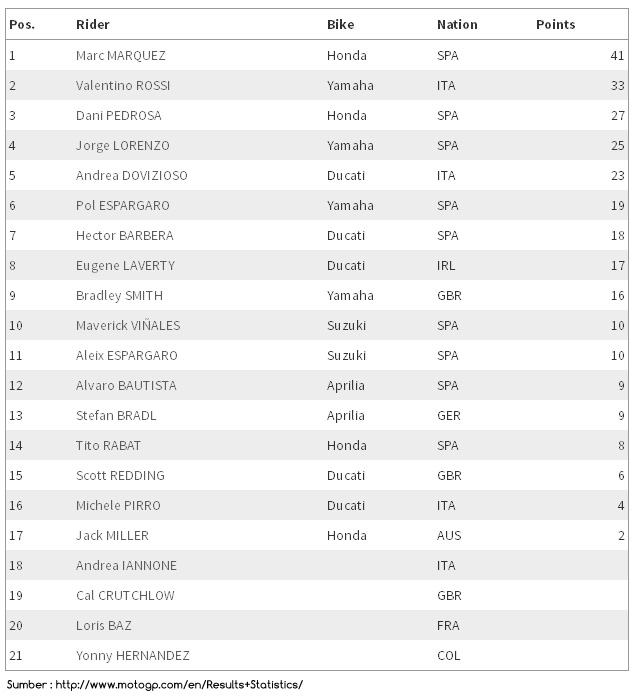 | Pos. | Rider | Bike | Nation | Points |
|---|---|---|---|---|
| 1 | Marc MARQUEZ | Honda | SPA | 41 |
| 2 | Valentino ROSSI | Yamaha | ITA | 33 |
| 3 | Dani PEDROSA | Honda | SPA | 27 |
| 4 | Jorge LORENZO | Yamaha | SPA | 25 |
| 5 | Andrea DOVIZIOSO | Ducati | ITA | 23 |
| 6 | Pol ESPARGARO | Yamaha | SPA | 19 |
| 7 | Hector BARBERA | Ducati | SPA | 18 |
| 8 | Eugene LAVERTY | Ducati | IRL | 17 |
| 9 | Bradley SMITH | Yamaha | GBR | 16 |
| 10 | Maverick VIÑALES | Suzuki | SPA | 10 |
| 11 | Aleix ESPARGARO | Suzuki | SPA | 10 |
| 12 | Alvaro BAUTISTA | Aprilia | SPA | 9 |
| 13 | Stefan BRADL | Aprilia | GER | 9 |
| 14 | Tito RABAT | Honda | SPA | 8 |
| 15 | Scott REDDING | Ducati | GBR | 6 |
| 16 | Michele PIRRO | Ducati | ITA | 4 |
| 17 | Jack MILLER | Honda | AUS | 2 |
| 18 | Andrea IANNONE | | ITA | |
| 19 | Cal CRUTCHLOW | | GBR | |
| 20 | Loris BAZ | | FRA | |
| 21 | Yonny HERNANDEZ | | COL | |

Sumber : http://www.motogp.com/en/Results+Statistics/